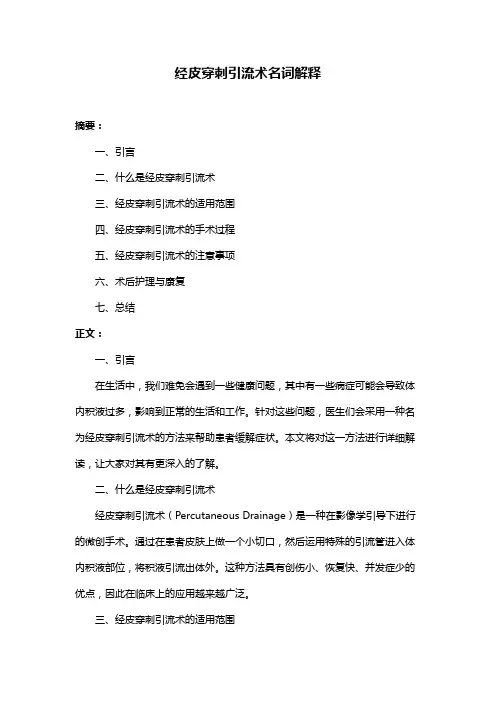 经皮穿刺引流术名词解释

摘要：

一、引言

二、什么是经皮穿刺引流术

三、经皮穿刺引流术的适用范围

四、经皮穿刺引流术的手术过程

五、经皮穿刺引流术的注意事项

六、术后护理与康复

七、总结

正文：

一、引言

在生活中，我们难免会遇到一些健康问题，其中有一些病症可能会导致体内积液过多，影响到正常的生活和工作。针对这些问题，医生们会采用一种名为经皮穿刺引流术的方法来帮助患者缓解症状。本文将对这一方法进行详细解读，让大家对其有更深入的了解。

二、什么是经皮穿刺引流术

经皮穿刺引流术（Percutaneous Drainage）是一种在影像学引导下进行的微创手术。通过在患者皮肤上做一个小切口，然后运用特殊的引流管进入体内积液部位，将积液引流出体外。这种方法具有创伤小、恢复快、并发症少的优点，因此在临床上的应用越来越广泛。

三、经皮穿刺引流术的适用范围